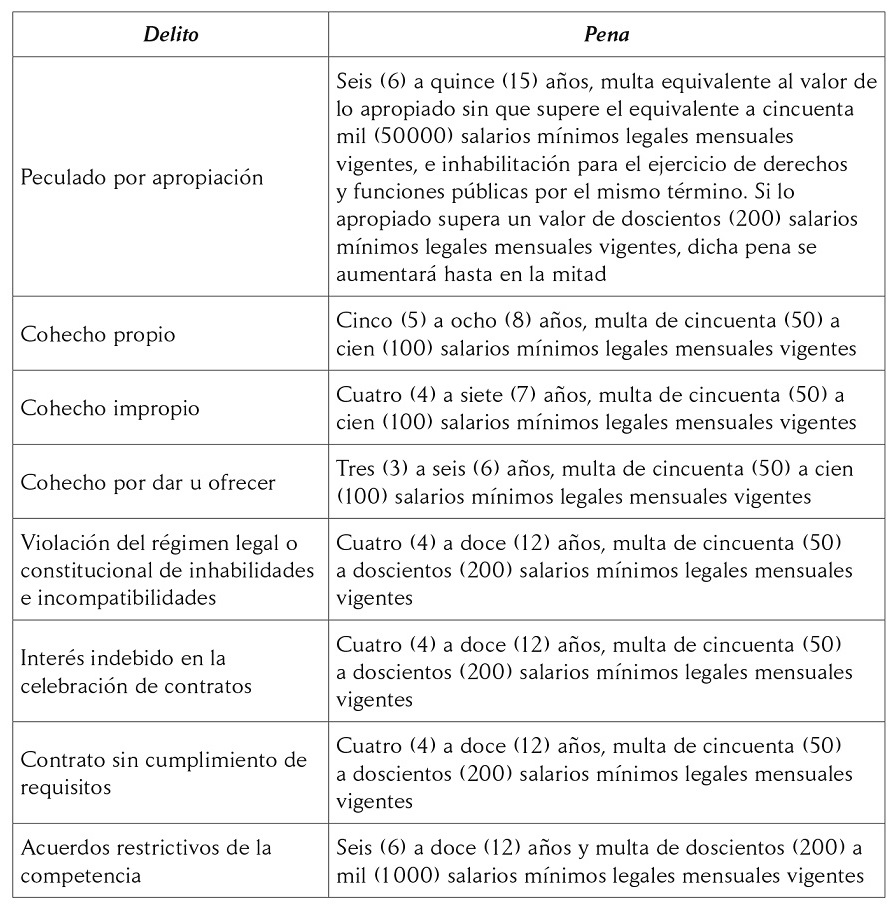 | Delito | Pena |
|---|---|
| Peculado por apropiación | Seis (6) a quince (15) años, multa equivalente al valor de lo apropiado sin que supere el equivalente a cincuenta mil (50000) salarios mínimos legales mensuales vigentes, e inhabilitación para el ejercicio de derechos y funciones públicas por el mismo término. Si lo apropiado supera un valor de doscientos (200) salarios mínimos legales mensuales vigentes, dicha pena se aumentará hasta en la mitad |
| Cohecho propio | Cinco (5) a ocho (8) años, multa de cincuenta (50) a cien (100) salarios mínimos legales mensuales vigentes |
| Cohecho impropio | Cuatro (4) a siete (7) años, multa de cincuenta (50) a cien (100) salarios mínimos legales mensuales vigentes |
| Cohecho por dar u ofrecer | Tres (3) a seis (6) años, multa de cincuenta (50) a cien (100) salarios mínimos legales mensuales vigentes |
| Violación del régimen legal o constitucional de inhabilidades e incompatibilidades | Cuatro (4) a doce (12) años, multa de cincuenta (50) a doscientos (200) salarios mínimos legales mensuales vigentes |
| Interés indebido en la celebración de contratos | Cuatro (4) a doce (12) años, multa de cincuenta (50) a doscientos (200) salarios mínimos legales mensuales vigentes |
| Contrato sin cumplimiento de requisitos | Cuatro (4) a doce (12) años, multa de cincuenta (50) a doscientos (200) salarios mínimos legales mensuales vigentes |
| Acuerdos restrictivos de la competencia | Seis (6) a doce (12) años y multa de doscientos (200) a mil (1000) salarios mínimos legales mensuales vigentes |